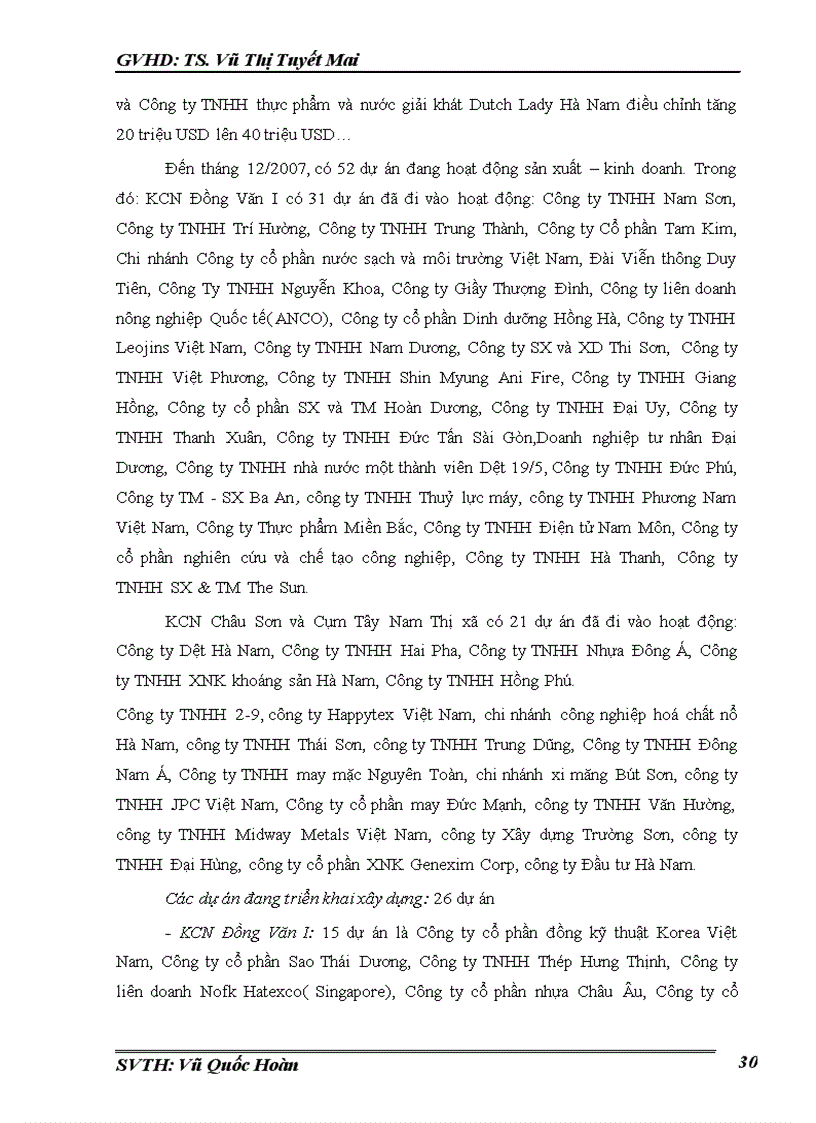 GVHD: TS. Vũ Thị Tuyết Mai

và Công ty TNHH thực phẩm và nước giải khát Dutch Lady Hà Nam điều chỉnh tăng 20 triệu USD lên 40 triệu USD…

Đến tháng 12/2007, có 52 dự án đang hoạt động sản xuất – kinh doanh. Trong đó: KCN Đồng Văn I có 31 dự án đã đi vào hoạt động: Công ty TNHH Nam Sơn, Công ty TNHH Trí Hường, Công ty TNHH Trung Thành, Công ty Cổ phần Tam Kim, Chi nhánh Công ty cổ phần nước sạch và môi trường Việt Nam, Đài Viễn thông Duy Tiên, Công Ty TNHH Nguyễn Khoa, Công ty Giầy Thượng Đình, Công ty liên doanh nông nghiệp Quốc tế( ANCO), Công ty cổ phần Dinh dưỡng Hồng Hà, Công ty TNHH Leojins Việt Nam, Công ty TNHH Nam Dương, Công ty SX và XD Thi Sơn, Công ty TNHH Việt Phương, Công ty TNHH Shin Myung Ani Fire, Công ty TNHH Giang Hồng, Công ty cổ phần SX và TM Hoàn Dương, Công ty TNHH Đại Uy, Công ty TNHH Thanh Xuân, Công ty TNHH Đức Tấn Sài Gòn,Doanh nghiệp tư nhân Đại Dương, Công ty TNHH nhà nước một thành viên Dệt 19/5, Công ty TNHH Đức Phú, Công ty TM - SX Ba An, công ty TNHH Thuỷ lực máy, công ty TNHH Phương Nam Việt Nam, Công ty Thực phẩm Miền Bắc, Công ty TNHH Điện tử Nam Môn, Công ty cổ phần nghiên cứu và chế tạo công nghiệp, Công ty TNHH Hà Thanh, Công ty TNHH SX & TM The Sun.

KCN Châu Sơn và Cụm Tây Nam Thị xã có 21 dự án đã đi vào hoạt động: Công ty Dệt Hà Nam, Công ty TNHH Hai Pha, Công ty TNHH Nhựa Đông Á, Công ty TNHH XNK khoáng sản Hà Nam, Công ty TNHH Hồng Phú.

Công ty TNHH 2-9, công ty Happytex Việt Nam, chi nhánh công nghiệp hoá chất nổ Hà Nam, công ty TNHH Thái Sơn, công ty TNHH Trung Dũng, Công ty TNHH Đông Nam Á, Công ty TNHH may mặc Nguyên Toàn, chi nhánh xi măng Bút Sơn, công ty TNHH JPC Việt Nam, Công ty cổ phần may Đức Mạnh, công ty TNHH Văn Hường, công ty TNHH Midway Metals Việt Nam, công ty Xây dựng Trường Sơn, công ty TNHH Đại Hùng, công ty cổ phần XNK Genexim Corp, công ty Đầu tư Hà Nam.

Các dự án đang triển khai xây dựng: 26 dự án

- KCN Đồng Văn I: 15 dự án là Công ty cổ phần đồng kỹ thuật Korea Việt Nam, Công ty cổ phần Sao Thái Dương, Công ty TNHH Thép Hưng Thịnh, Công ty liên doanh Nofk Hatexco( Singapore), Công ty cổ phần nhựa Châu Âu, Công ty cổ

SVTH: Vũ Quốc Hoàn 30